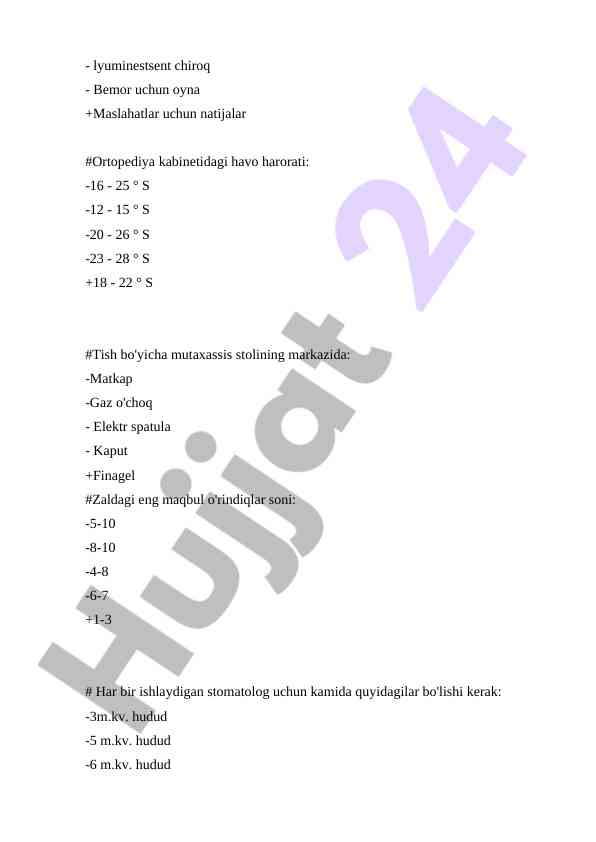 - lyuminestsent chiroq
- Bemor uchun oyna
+Maslahatlar uchun natijalar

#Ortopediya kabinetidagi havo harorati:
-16 - 25 ° S
-12 - 15 ° S
-20 - 26 ° S
-23 - 28 ° S
+18 - 22 ° S

#Tish bo'yicha mutaxassis stolining markazida:
-Matkap
-Gaz o'choq
- Elektr spatula
- Kaput
+Finagel
#Zaldagi eng maqbul o'rindiqlar soni:
-5-10
-8-10
-4-8
-6-7
+1-3

# Har bir ishlaydigan stomatolog uchun kamida quyidagilar bo'lishi kerak:
-3m.kv. hudud
-5 m.kv. hudud
-6 m.kv. hudud

Hujjat 24